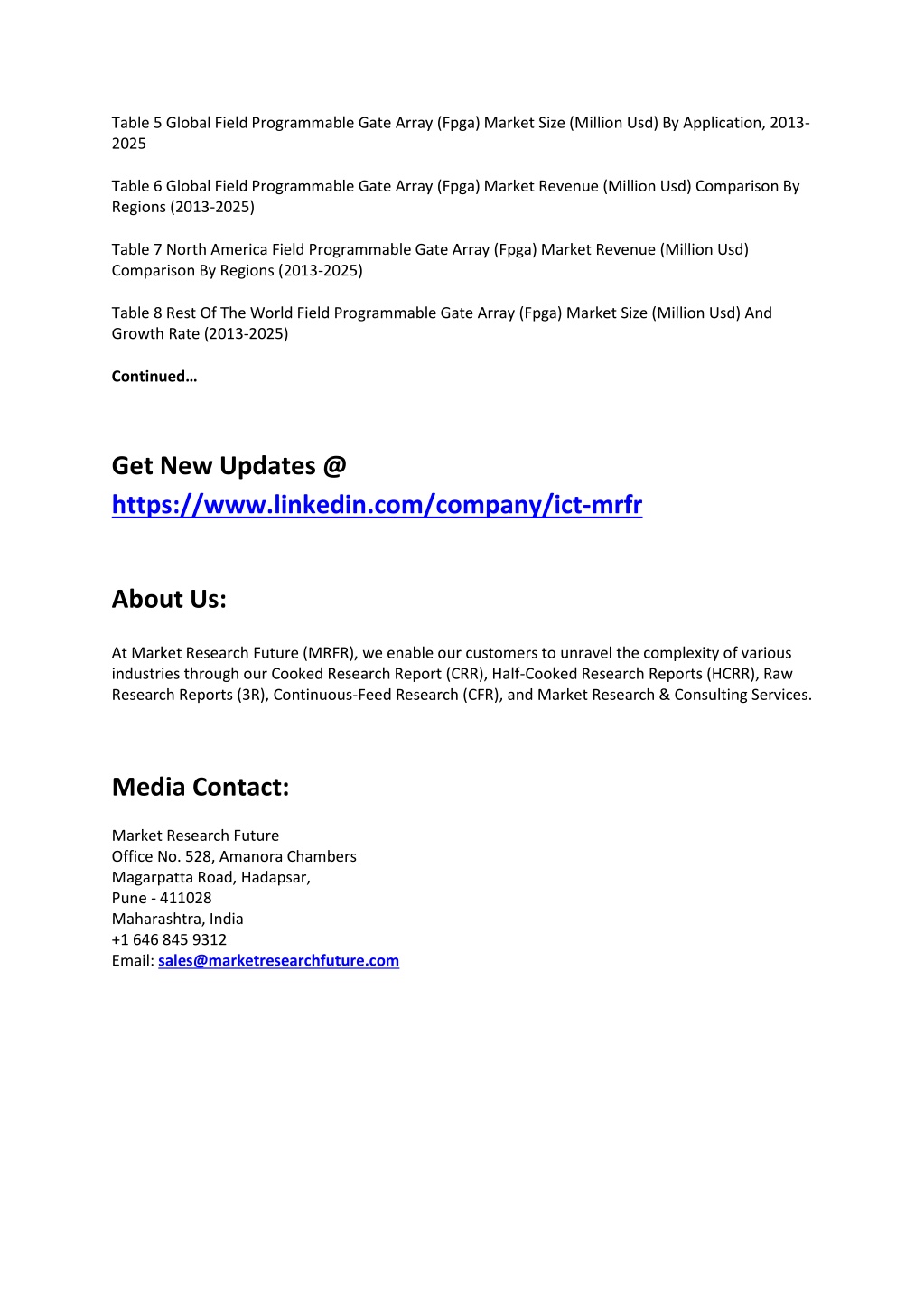 Table 5 Global Field Programmable Gate Array (Fpga) Market Size (Million Usd) By Application, 2013-2025

Table 6 Global Field Programmable Gate Array (Fpga) Market Revenue (Million Usd) Comparison By Regions (2013-2025)

Table 7 North America Field Programmable Gate Array (Fpga) Market Revenue (Million Usd) Comparison By Regions (2013-2025)

Table 8 Rest Of The World Field Programmable Gate Array (Fpga) Market Size (Million Usd) And Growth Rate (2013-2025)

Continued…

Get New Updates @ https://www.linkedin.com/company/ict-mrfr

About Us:

At Market Research Future (MRFR), we enable our customers to unravel the complexity of various industries through our Cooked Research Report (CRR), Half-Cooked Research Reports (HCRR), Raw Research Reports (3R), Continuous-Feed Research (CFR), and Market Research & Consulting Services.

Media Contact:

Market Research Future
Office No. 528, Amanora Chambers
Magarpatta Road, Hadapsar,
Pune - 411028
Maharashtra, India
+1 646 845 9312
Email: sales@marketresearchfuture.com